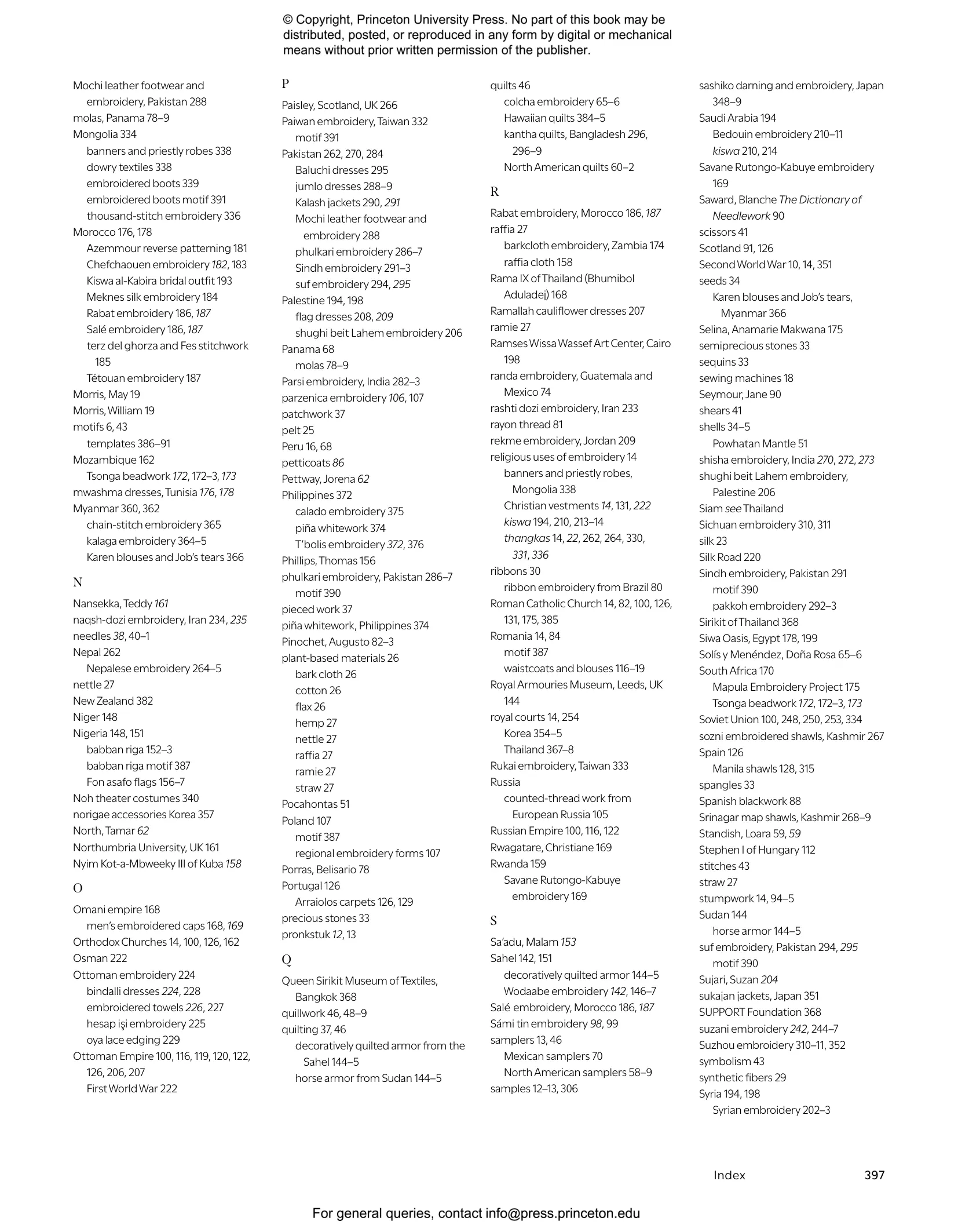 © Copyright, Princeton University Press. No part of this book may be distributed, posted, or reproduced in any form by digital or mechanical means without prior written permission of the publisher.

Mochi leather footwear and embroidery, Pakistan 288
molas, Panama 78–9
Mongolia 334
banners and priestly robes 338
dowry textiles 338
embroidered boots 339
embroidered boots motif 391
thousand-stitch embroidery 336
Morocco 176, 178
Azemmour reverse patterning 181
Chefchaouen embroidery 182, 183
Kiswa al-Kabira bridal outfit 193
Meknes silk embroidery 184
Rabat embroidery 186, 187
Salé embroidery 186, 187
terz del ghorza and Fes stitchwork 185
Tétouan embroidery 187
Morris, May 19
Morris, William 19
motifs 6, 43
templates 386–91
Mozambique 162
Tsonga beadwork 172, 172–3, 173
mwashma dresses, Tunisia 176, 178
Myanmar 360, 362
chain-stitch embroidery 365
kalaga embroidery 364–5
Karen blouses and Job's tears 366

N
Nansekka, Teddy 161
naqsh-dozi embroidery, Iran 234, 235
needles 38, 40–1
Nepal 262
Nepalese embroidery 264–5
nettle 27
New Zealand 382
Niger 148
Nigeria 148, 151
babban riga 152–3
babban riga motif 387
Fon asafo flags 156–7
Noh theater costumes 340
norigae accessories Korea 357
North, Tamar 62
Northumbria University, UK 161
Nyim Kot-a-Mbweeky III of Kuba 158

O
Omani empire 168
men's embroidered caps 168, 169
Orthodox Churches 14, 100, 126, 162
Osman 222
Ottoman embroidery 224
bindalli dresses 224, 228
embroidered towels 226, 227
hesap işi embroidery 225
oya lace edging 229
Ottoman Empire 100, 116, 119, 120, 122, 126, 206, 207
First World War 222

P
Paisley, Scotland, UK 266
Paiwan embroidery, Taiwan 332
motif 391
Pakistan 262, 270, 284
Baluchi dresses 295
jumlo dresses 288–9
Kalash jackets 290, 291
Mochi leather footwear and embroidery 288
phulkari embroidery 286–7
Sindh embroidery 291–3
suf embroidery 294, 295
Palestine 194, 198
flag dresses 208, 209
shughi beit Lahem embroidery 206
Panama 68
molas 78–9
Parsi embroidery, India 282–3
parzenica embroidery 106, 107
patchwork 37
pelt 25
Peru 16, 68
petticoats 86
Pettway, Jorena 62
Philippines 372
calado embroidery 375
piña whitework 374
T'bolis embroidery 372, 376
Phillips, Thomas 156
phulkari embroidery, Pakistan 286–7
motif 390
pieced work 37
piña whitework, Philippines 374
Pinochet, Augusto 82–3
plant-based materials 26
bark cloth 26
cotton 26
flax 26
hemp 27
nettle 27
raffia 27
ramie 27
straw 27
Pocahontas 51
Poland 107
motif 387
regional embroidery forms 107
Porras, Belisario 78
Portugal 126
Arraiolos carpets 126, 129
precious stones 33
pronkstuk 12, 13

Q
Queen Sirikit Museum of Textiles, Bangkok 368
quillwork 46, 48–9
quilting 37, 46
decoratively quilted armor from the Sahel 144–5
horse armor from Sudan 144–5
quilts 46
colcha embroidery 65–6
Hawaiian quilts 384–5
kantha quilts, Bangladesh 296, 296–9
North American quilts 60–2

R
Rabat embroidery, Morocco 186, 187
raffia 27
barkcloth embroidery, Zambia 174
raffia cloth 158
Rama IX of Thailand (Bhumibol Aduladej) 168
Ramallah cauliflower dresses 207
ramie 27
Ramses Wissa Wassef Art Center, Cairo 198
randa embroidery, Guatemala and Mexico 74
rashti dozi embroidery, Iran 233
rayon thread 81
rekme embroidery, Jordan 209
religious uses of embroidery 14
banners and priestly robes, Mongolia 338
Christian vestments 14, 131, 222
kiswa 194, 210, 213–14
thangkas 14, 22, 262, 264, 330, 331, 336
ribbons 30
ribbon embroidery from Brazil 80
Roman Catholic Church 14, 82, 100, 126, 131, 175, 385
Romania 14, 84
motif 387
waistcoats and blouses 116–19
Royal Armouries Museum, Leeds, UK 144
royal courts 14, 254
Korea 354–5
Thailand 367–8
Rukai embroidery, Taiwan 333
Russia
counted-thread work from European Russia 105
Russian Empire 100, 116, 122
Rwagatare, Christiane 169
Rwanda 159
Savane Rutongo-Kabuye embroidery 169

S
Sa'adu, Malam 153
Sahel 142, 151
decoratively quilted armor 144–5
Wodaabe embroidery 142, 146–7
Salé embroidery, Morocco 186, 187
Sámi tin embroidery 98, 99
samplers 13, 46
Mexican samplers 70
North American samplers 58–9
samples 12–13, 306
sashiko darning and embroidery, Japan 348–9
Saudi Arabia 194
Bedouin embroidery 210–11
kiswa 210, 214
Savane Rutongo-Kabuye embroidery 169
Saward, Blanche The Dictionary of Needlework 90
scissors 41
Scotland 91, 126
Second World War 10, 14, 351
seeds 34
Karen blouses and Job's tears, Myanmar 366
Selina, Anamarie Makwana 175
semiprecious stones 33
sequins 33
sewing machines 18
Seymour, Jane 90
shears 41
shells 34–5
Powhatan Mantle 51
shisha embroidery, India 270, 272, 273
shughi beit Lahem embroidery, Palestine 206
Siam see Thailand
Sichuan embroidery 310, 311
silk 23
Silk Road 220
Sindh embroidery, Pakistan 291
motif 390
pakkoh embroidery 292–3
Sirikit of Thailand 368
Siwa Oasis, Egypt 178, 199
Solís y Menéndez, Doña Rosa 65–6
South Africa 170
Mapula Embroidery Project 175
Tsonga beadwork 172, 172–3, 173
Soviet Union 100, 248, 250, 253, 334
sozni embroidered shawls, Kashmir 267
Spain 126
Manila shawls 128, 315
spangles 33
Spanish blackwork 88
Srinagar map shawls, Kashmir 268–9
Standish, Loara 59, 59
Stephen I of Hungary 112
stitches 43
straw 27
stumpwork 14, 94–5
Sudan 144
horse armor 144–5
suf embroidery, Pakistan 294, 295
motif 390
Sujari, Suzan 204
sukajan jackets, Japan 351
SUPPORT Foundation 368
suzani embroidery 242, 244–7
Suzhou embroidery 310–11, 352
symbolism 43
synthetic fibers 29
Syria 194, 198
Syrian embroidery 202–3

Index 397

For general queries, contact info@press.princeton.edu